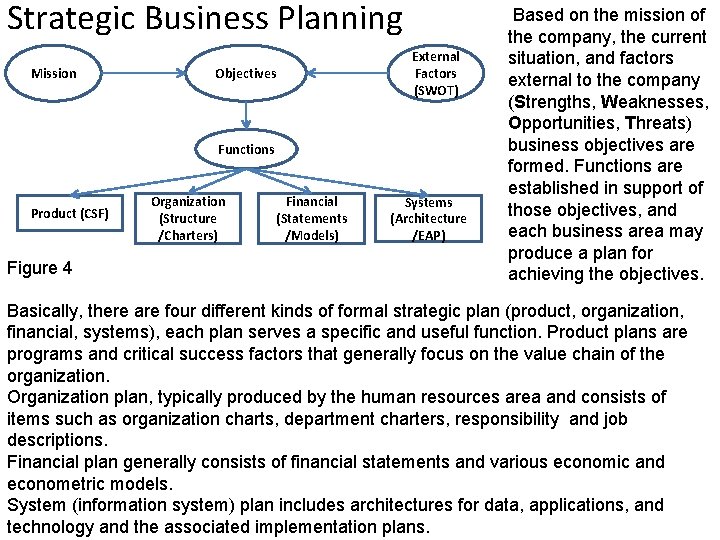 Strategic Business Planning

Mission

Objectives

External Factors (SWOT)

Functions

Product (CSF)

Organization (Structure /Charters)

Financial (Statements /Models)

Systems (Architecture /EAP)

Figure 4

Based on the mission of the company, the current situation, and factors external to the company (Strengths, Weaknesses, Opportunities, Threats) business objectives are formed. Functions are established in support of those objectives, and each business area may produce a plan for achieving the objectives.

Basically, there are four different kinds of formal strategic plan (product, organization, financial, systems), each plan serves a specific and useful function. Product plans are programs and critical success factors that generally focus on the value chain of the organization.
Organization plan, typically produced by the human resources area and consists of items such as organization charts, department charters, responsibility and job descriptions.
Financial plan generally consists of financial statements and various economic and econometric models.
System (information system) plan includes architectures for data, applications, and technology and the associated implementation plans.